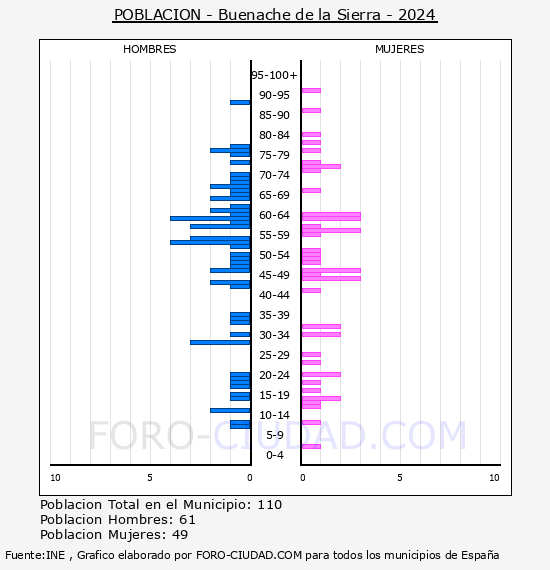 POBLACION - Buenache de la Sierra - 2024

HOMBRES

MUJERES

95-100+
90-95
85-90
80-84
75-79
70-74
65-69
60-64
55-59
50-54
45-49
40-44
35-39
30-34
25-29
20-24
15-19
10-14
5-9
0-4

10 5 0

0 5 10

FORO-CIUDAD.COM

Poblacion Total en el Municipio: 110
Poblacion Hombres: 61
Poblacion Mujeres: 49

Fuente:INE , Grafico elaborado por FORO-CIUDAD.COM para todos los municipios de España